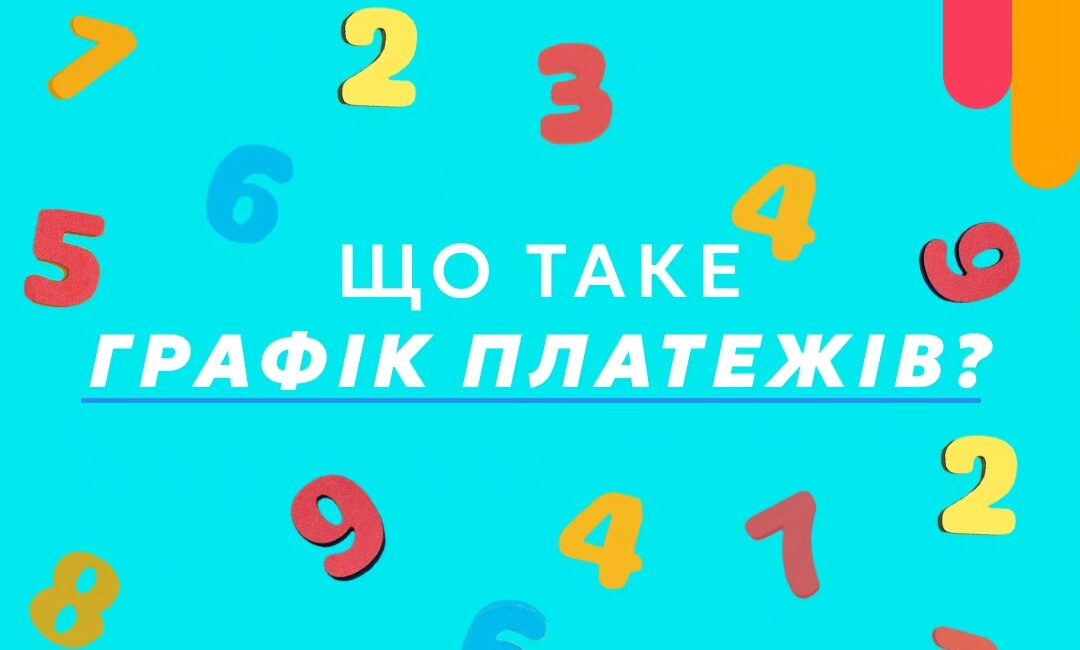 ЩО ТАКЕ
ГРАФІК ПЛАТЕЖІВ?